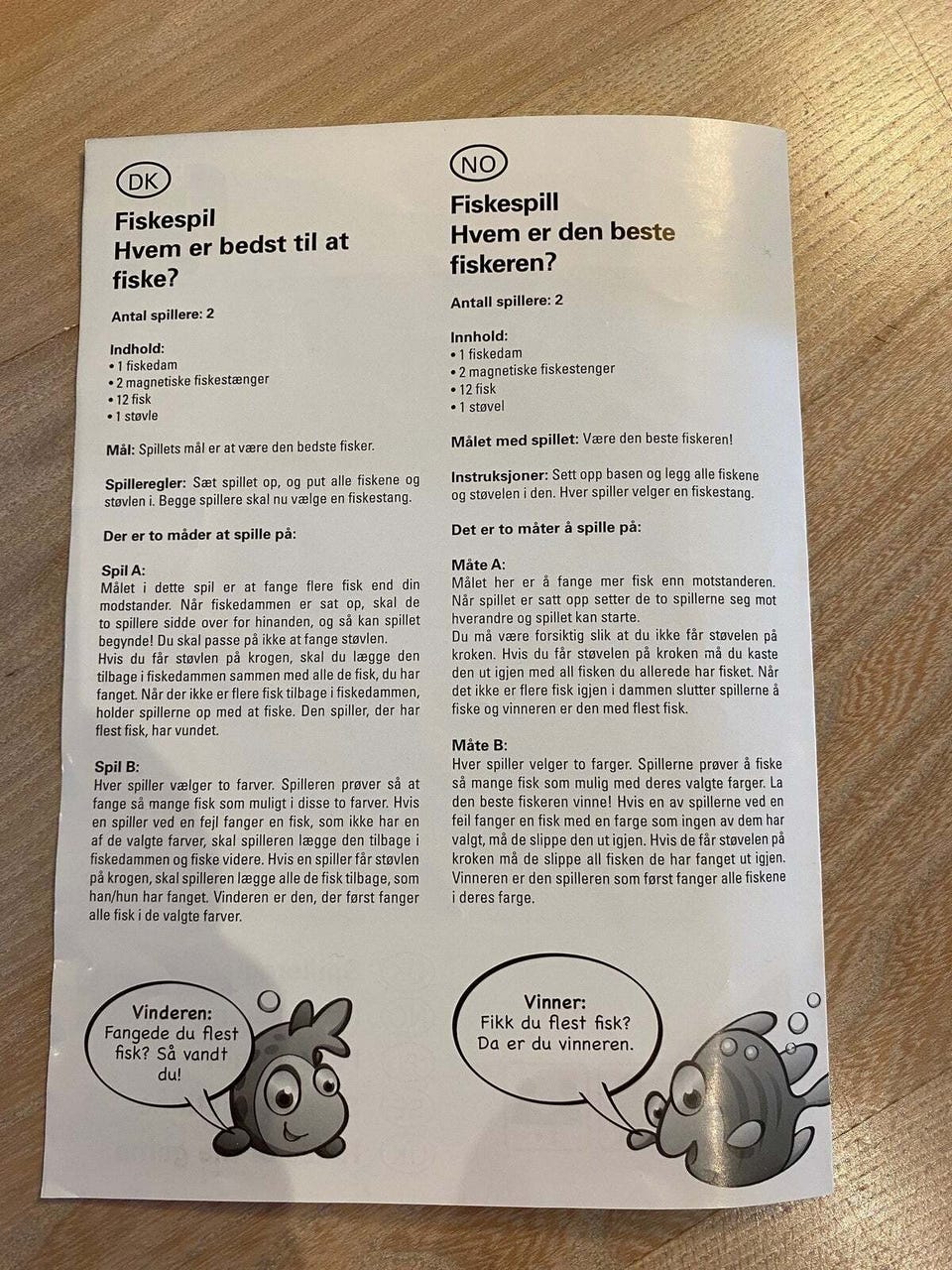 DK

Fiskespil
Hvem er bedst til at fiske?

Antal spillere: 2

Indhold:
• 1 fiskedam
• 2 magnetiske fiskestænger
• 12 fisk
• 1 støvle

Mål: Spillets mål er at være den bedste fisker.

Spilleregler: Sæt spillet op, og put alle fiskene og støvlen i. Begge spillere skal nu vælge en fiskestang.

Der er to måder at spille på:

Spil A:
Målet i dette spil er at fange flere fisk end din modstander. Når fiskedammen er sat op, skal de to spillere sidde over for hinanden, og så kan spillet begynde! Du skal passe på ikke at fange støvlen.
Hvis du får støvlen på krogen, skal du lægge den tilbage i fiskedammen sammen med alle de fisk, du har fanget. Når der ikke er flere fisk tilbage i fiskedammen, holder spillerne op med at fiske. Den spiller, der har flest fisk, har vundet.

Spil B:
Hver spiller vælger to farver. Spilleren prøver så at fange så mange fisk som muligt i disse to farver. Hvis en spiller ved en fejl fanger en fisk, som ikke har en af de valgte farver, skal spilleren lægge den tilbage i fiskedammen og fiske videre. Hvis en spiller får støvlen på krogen, skal spilleren lægge alle de fisk tilbage, som han/hun har fanget. Vinderen er den, der først fanger alle fisk i de valgte farver.

Vinderen:
Fangede du flest fisk? Så vandt du!

NO

Fiskespill
Hvem er den beste fiskeren?

Antall spillere: 2

Innhold:
• 1 fiskedam
• 2 magnetiske fiskestenger
• 12 fisk
• 1 støvel

Målet med spillet: Være den beste fiskeren!

Instruksjoner: Sett opp basen og legg alle fiskene og støvelen i den. Hver spiller velger en fiskestang.

Det er to måter å spille på:

Måte A:
Målet her er å fange mer fisk enn motstanderen. Når spillet er satt opp setter de to spillerne seg mot hverandre og spillet kan starte.
Du må være forsiktig slik at du ikke får støvelen på kroken. Hvis du får støvelen på kroken må du kaste den ut igjen med all fisken du allerede har fisket. Når det ikke er flere fisk igjen i dammen slutter spillerne å fiske og vinneren er den med flest fisk.

Måte B:
Hver spiller velger to farger. Spillerne prøver å fiske så mange fisk som mulig med deres valgte farger. La den beste fiskeren vinne! Hvis en av spillerne ved en feil fanger en fisk med en farge som ingen av dem har valgt, må de slippe den ut igjen. Hvis de får støvelen på kroken må de slippe all fisken de har fanget ut igjen. Vinneren er den spilleren som først fanger alle fiskene i deres farge.

Vinner:
Fikk du flest fisk? Da er du vinneren.